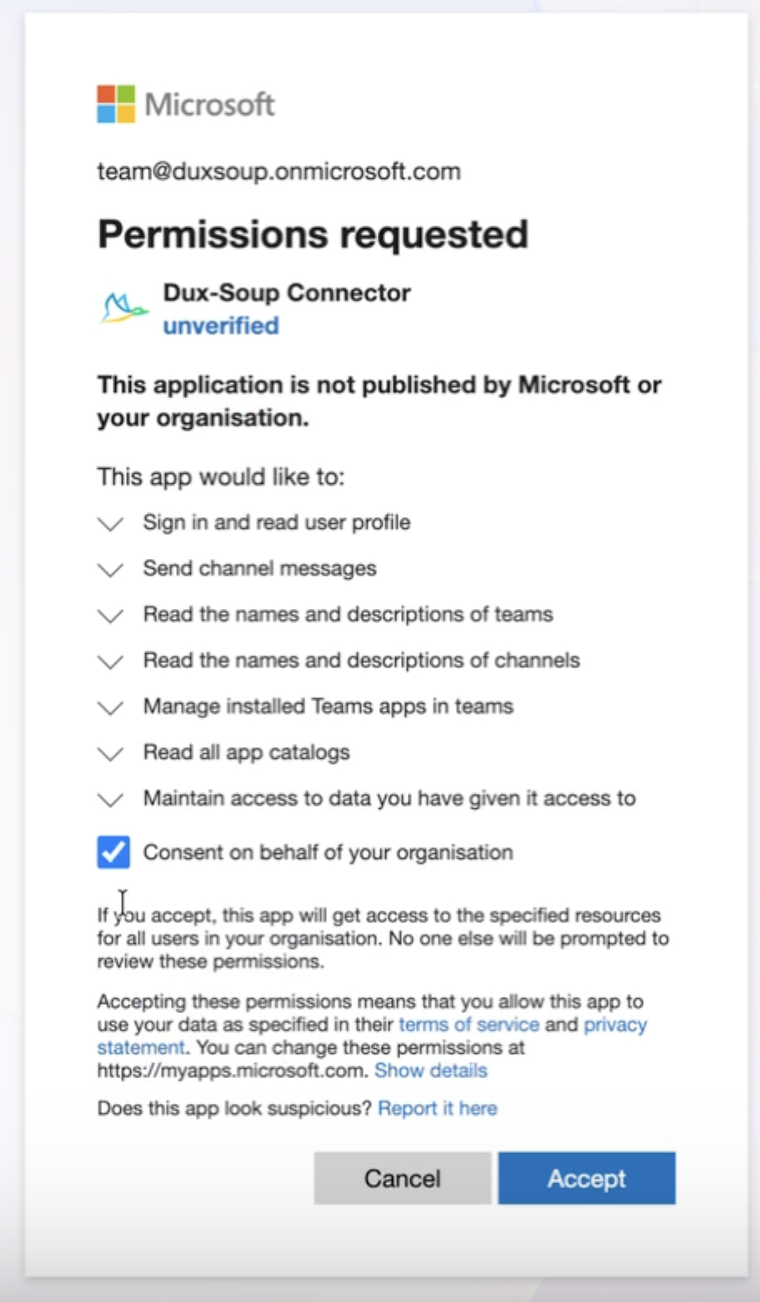 Microsoft

team@duxsoup.onmicrosoft.com

Permissions requested

Dux-Soup Connector
unverified

This application is not published by Microsoft or your organisation.

This app would like to:

Sign in and read user profile

Send channel messages

Read the names and descriptions of teams

Read the names and descriptions of channels

Manage installed Teams apps in teams

Read all app catalogs

Maintain access to data you have given it access to

Consent on behalf of your organisation

If you accept, this app will get access to the specified resources for all users in your organisation. No one else will be prompted to review these permissions.

Accepting these permissions means that you allow this app to use your data as specified in their terms of service and privacy statement. You can change these permissions at https://myapps.microsoft.com. Show details

Does this app look suspicious? Report it here

Cancel

Accept